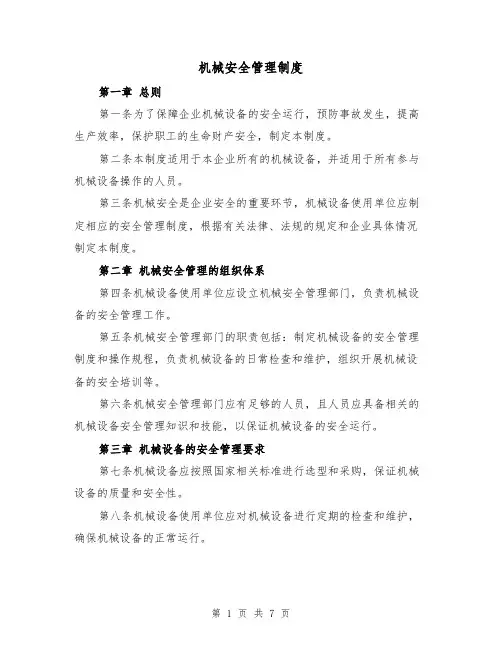 机械安全管理制度

第一章 总则

第一条为了保障企业机械设备的安全运行，预防事故发生，提高生产效率，保护职工的生命财产安全，制定本制度。

第二条本制度适用于本企业所有的机械设备，并适用于所有参与机械设备操作的人员。

第三条机械安全是企业安全的重要环节，机械设备使用单位应制定相应的安全管理制度，根据有关法律、法规的规定和企业具体情况制定本制度。

第二章 机械安全管理的组织体系

第四条机械设备使用单位应设立机械安全管理部门，负责机械设备的安全管理工作。

第五条机械安全管理部门的职责包括：制定机械设备的安全管理制度和操作规程，负责机械设备的日常检查和维护，组织开展机械设备的安全培训等。

第六条机械安全管理部门应有足够的人员，且人员应具备相关的机械设备安全管理知识和技能，以保证机械设备的安全运行。

第三章 机械设备的安全管理要求

第七条机械设备应按照国家相关标准进行选型和采购，保证机械设备的质量和安全性。

第八条机械设备使用单位应对机械设备进行定期的检查和维护，确保机械设备的正常运行。

第 1 页 共 7 页